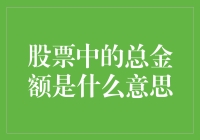 股票中的总金额是什么意思